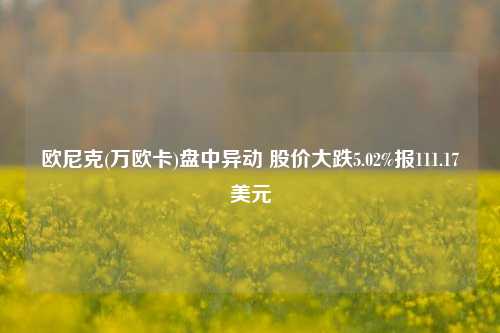 欧尼克(万欧卡)盘中异动 股价大跌5.02%报111.17美元